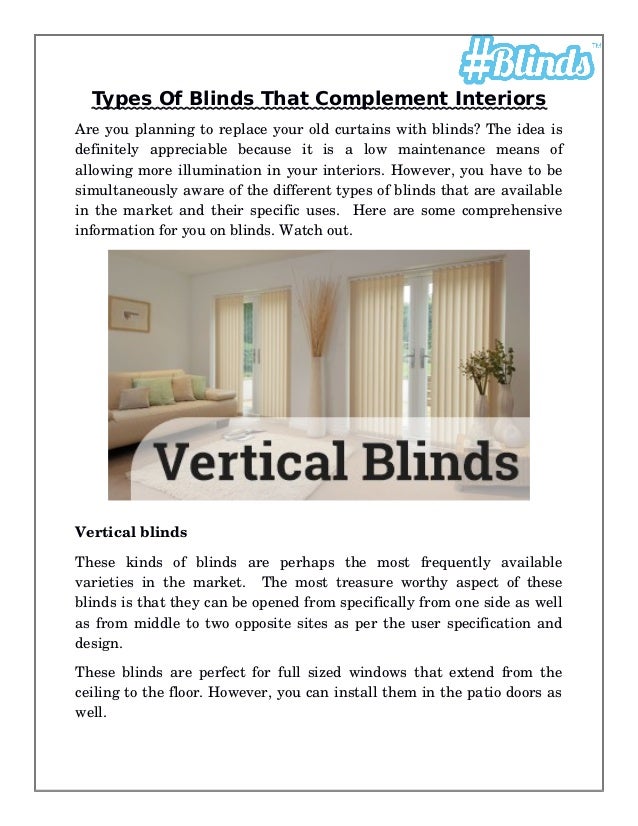 #Blinds™

Types Of Blinds That Complement Interiors

Are you planning to replace your old curtains with blinds? The idea is definitely appreciable because it is a low maintenance means of allowing more illumination in your interiors. However, you have to be simultaneously aware of the different types of blinds that are available in the market and their specific uses. Here are some comprehensive information for you on blinds. Watch out.

Vertical Blinds

Vertical blinds

These kinds of blinds are perhaps the most frequently available varieties in the market. The most treasure worthy aspect of these blinds is that they can be opened from specifically from one side as well as from middle to two opposite sites as per the user specification and design.

These blinds are perfect for full sized windows that extend from the ceiling to the floor. However, you can install them in the patio doors as well.